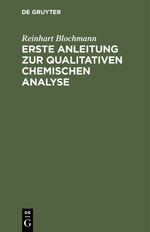 DE GRUYTER

Reinhart Blochmann

ERSTE ANLEITUNG ZUR QUALITATIVEN CHEMISCHEN ANALYSE

DE
G